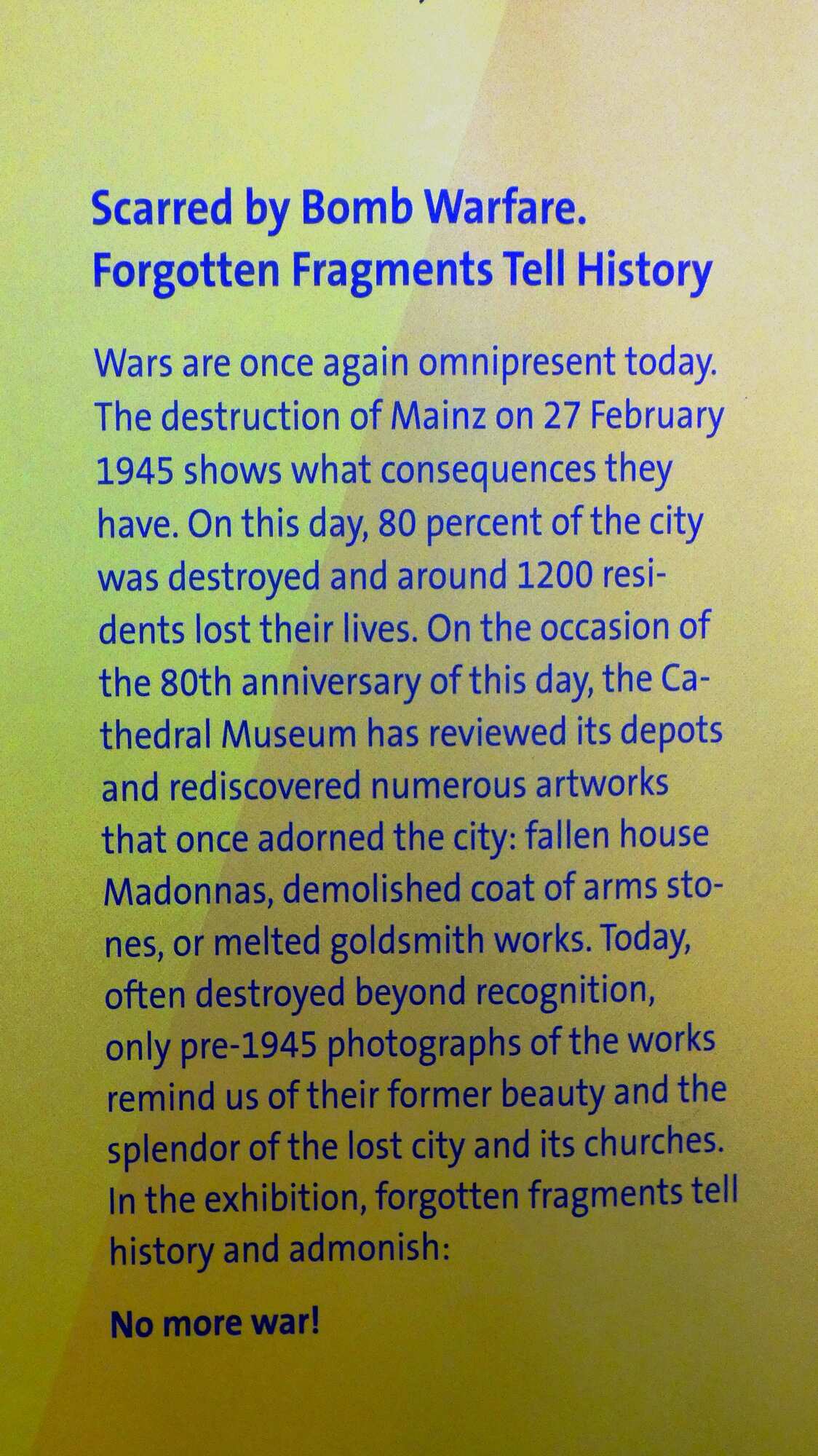 Scarred by Bomb Warfare.
Forgotten Fragments Tell History

Wars are once again omnipresent today. The destruction of Mainz on 27 February 1945 shows what consequences they have. On this day, 80 percent of the city was destroyed and around 1200 residents lost their lives. On the occasion of the 80th anniversary of this day, the Cathedral Museum has reviewed its depots and rediscovered numerous artworks that once adorned the city: fallen house Madonnas, demolished coat of arms stones, or melted goldsmith works. Today, often destroyed beyond recognition, only pre-1945 photographs of the works remind us of their former beauty and the splendor of the lost city and its churches. In the exhibition, forgotten fragments tell history and admonish:

No more war!